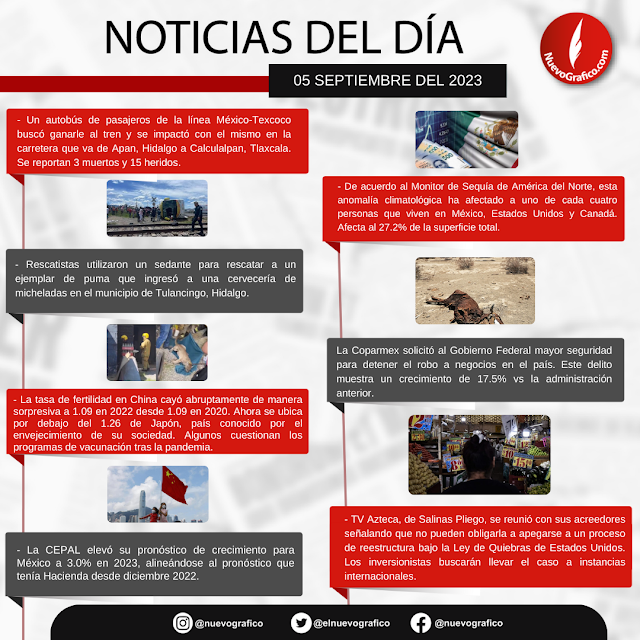 NOTICIAS DEL DÍA

NuevoGrafico.com

05 SEPTIEMBRE DEL 2023

- Un autobús de pasajeros de la línea México-Texcoco buscó ganarle al tren y se impactó con el mismo en la carretera que va de Apan, Hidalgo a Calculalpan, Tlaxcala. Se reportan 3 muertos y 15 heridos.

- Rescatistas utilizaron un sedante para rescatar a un ejemplar de puma que ingresó a una cervecería de micheladas en el municipio de Tulancingo, Hidalgo.

- La tasa de fertilidad en China cayó abruptamente de manera sorpresiva a 1.09 en 2022 desde 1.09 en 2020. Ahora se ubica por debajo del 1.26 de Japón, país conocido por el envejecimiento de su sociedad. Algunos cuestionan los programas de vacunación tras la pandemia.

- La CEPAL elevó su pronóstico de crecimiento para México a 3.0% en 2023, alineándose al pronóstico que tenía Hacienda desde diciembre 2022.

- De acuerdo al Monitor de Sequía de América del Norte, esta anomalía climatológica ha afectado a uno de cada cuatro personas que viven en México, Estados Unidos y Canadá. Afecta al 27.2% de la superficie total.

La Coparmex solicitó al Gobierno Federal mayor seguridad para detener el robo a negocios en el país. Este delito muestra un crecimiento de 17.5% vs la administración anterior.

- TV Azteca, de Salinas Pliego, se reunió con sus acreedores señalando que no pueden obligarla a apegarse a un proceso de reestructura bajo la Ley de Quiebras de Estados Unidos. Los inversionistas buscarán llevar el caso a instancias internacionales.

@nuevografico @elnuevografico @nuevografico